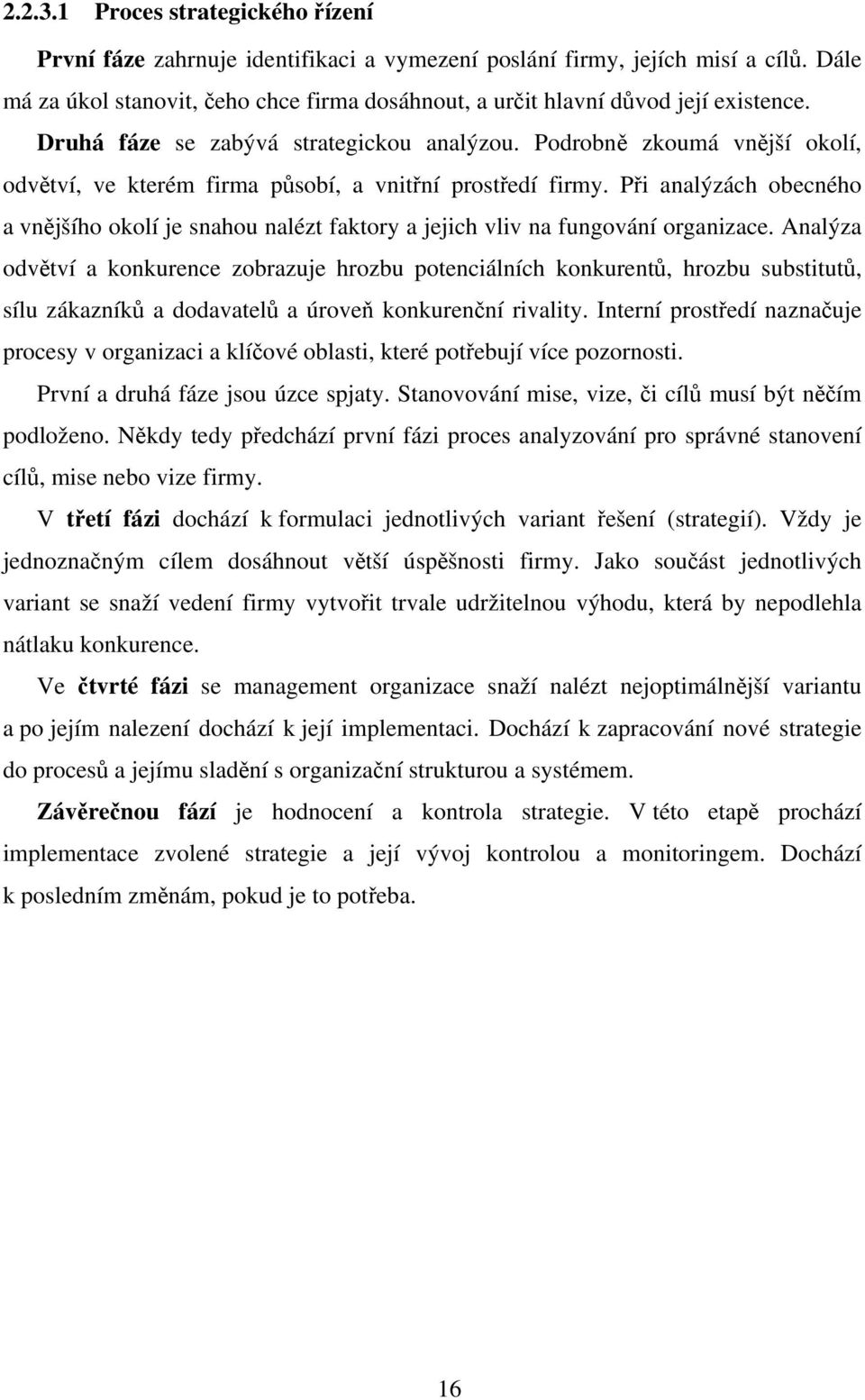 2.2.3.1 Proces strategického řízení

První fáze zahrnuje identifikaci a vymezení poslání firmy, jejích misí a cílů. Dále má za úkol stanovit, čeho chce firma dosáhnout, a určit hlavní důvod její existence.

Druhá fáze se zabývá strategickou analýzou. Podrobně zkoumá vnější okolí, odvětví, ve kterém firma působí, a vnitřní prostředí firmy. Při analýzách obecného a vnějšího okolí je snahou nalézt faktory a jejich vliv na fungování organizace. Analýza odvětví a konkurence zobrazuje hrozbu potenciálních konkurentů, hrozbu substitutů, sílu zákazníků a dodavatelů a úroveň konkurenční rivality. Interní prostředí naznačuje procesy v organizaci a klíčové oblasti, které potřebují více pozornosti.

První a druhá fáze jsou úzce spjaty. Stanovování mise, vize, či cílů musí být něčím podloženo. Někdy tedy předchází první fázi proces analyzování pro správné stanovení cílů, mise nebo vize firmy.

V třetí fázi dochází k formulaci jednotlivých variant řešení (strategií). Vždy je jednoznačným cílem dosáhnout větší úspěšnosti firmy. Jako součást jednotlivých variant se snaží vedení firmy vytvořit trvale udržitelnou výhodu, která by nepodlehla nátlaku konkurence.

Ve čtvrté fázi se management organizace snaží nalézt nejoptimálnější variantu a po jejím nalezení dochází k její implementaci. Dochází k zapracování nové strategie do procesů a jejímu sladění s organizační strukturou a systémem.

Závěrečnou fází je hodnocení a kontrola strategie. V této etapě prochází implementace zvolené strategie a její vývoj kontrolou a monitoringem. Dochází k posledním změnám, pokud je to potřeba.

16